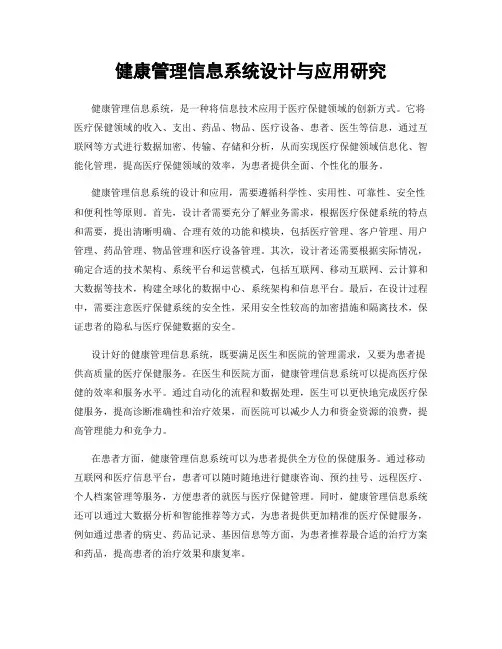 健康管理信息系统设计与应用研究

健康管理信息系统，是一种将信息技术应用于医疗保健领域的创新方式。它将医疗保健领域的收入、支出、药品、物品、医疗设备、患者、医生等信息，通过互联网等方式进行数据加密、传输、存储和分析，从而实现医疗保健领域信息化、智能化管理，提高医疗保健领域的效率，为患者提供全面、个性化的服务。

健康管理信息系统的设计和应用，需要遵循科学性、实用性、可靠性、安全性和便利性等原则。首先，设计者需要充分了解业务需求，根据医疗保健系统的特点和需要，提出清晰明确、合理有效的功能和模块，包括医疗管理、客户管理、用户管理、药品管理、物品管理和医疗设备管理。其次，设计者还需要根据实际情况，确定合适的技术架构、系统平台和运营模式，包括互联网、移动互联网、云计算和大数据等技术，构建全球化的数据中心、系统架构和信息平台。最后，在设计过程中，需要注意医疗保健系统的安全性，采用安全性较高的加密措施和隔离技术，保证患者的隐私与医疗保健数据的安全。

设计好的健康管理信息系统，既要满足医生和医院的管理需求，又要为患者提供高质量的医疗保健服务。在医生和医院方面，健康管理信息系统可以提高医疗保健的效率和服务水平。通过自动化的流程和数据处理，医生可以更快地完成医疗保健服务，提高诊断准确性和治疗效果，而医院可以减少人力和资金资源的浪费，提高管理能力和竞争力。

在患者方面，健康管理信息系统可以为患者提供全方位的保健服务。通过移动互联网和医疗信息平台，患者可以随时随地进行健康咨询、预约挂号、远程医疗、个人档案管理等服务，方便患者的就医与医疗保健管理。同时，健康管理信息系统还可以通过大数据分析和智能推荐等方式，为患者提供更加精准的医疗保健服务，例如通过患者的病史、药品记录、基因信息等方面，为患者推荐最合适的治疗方案和药品，提高患者的治疗效果和康复率。